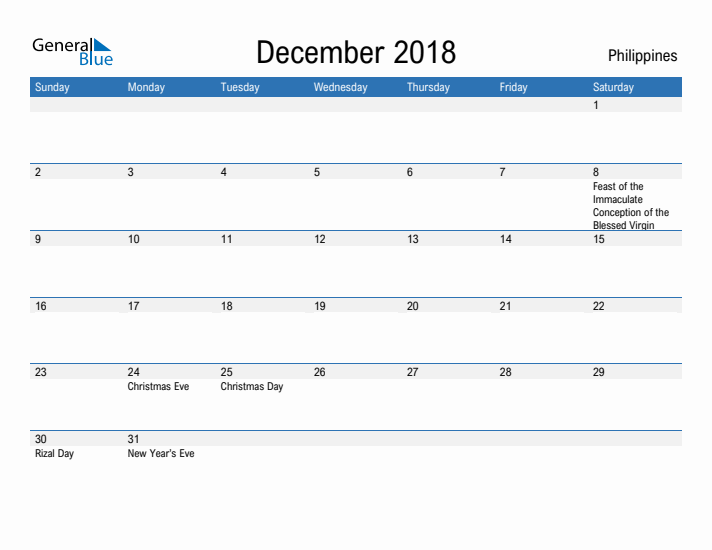 General Blue

December 2018

Philippines

| Sunday | Monday | Tuesday | Wednesday | Thursday | Friday | Saturday |
|---|---|---|---|---|---|---|
| | | | | | | 1 |
| 2 | 3 | 4 | 5 | 6 | 7 | 8 Feast of the Immaculate Conception of the Blessed Virgin |
| 9 | 10 | 11 | 12 | 13 | 14 | 15 |
| 16 | 17 | 18 | 19 | 20 | 21 | 22 |
| 23 | 24 Christmas Eve | 25 Christmas Day | 26 | 27 | 28 | 29 |
| 30 Rizal Day | 31 New Year's Eve | | | | | |